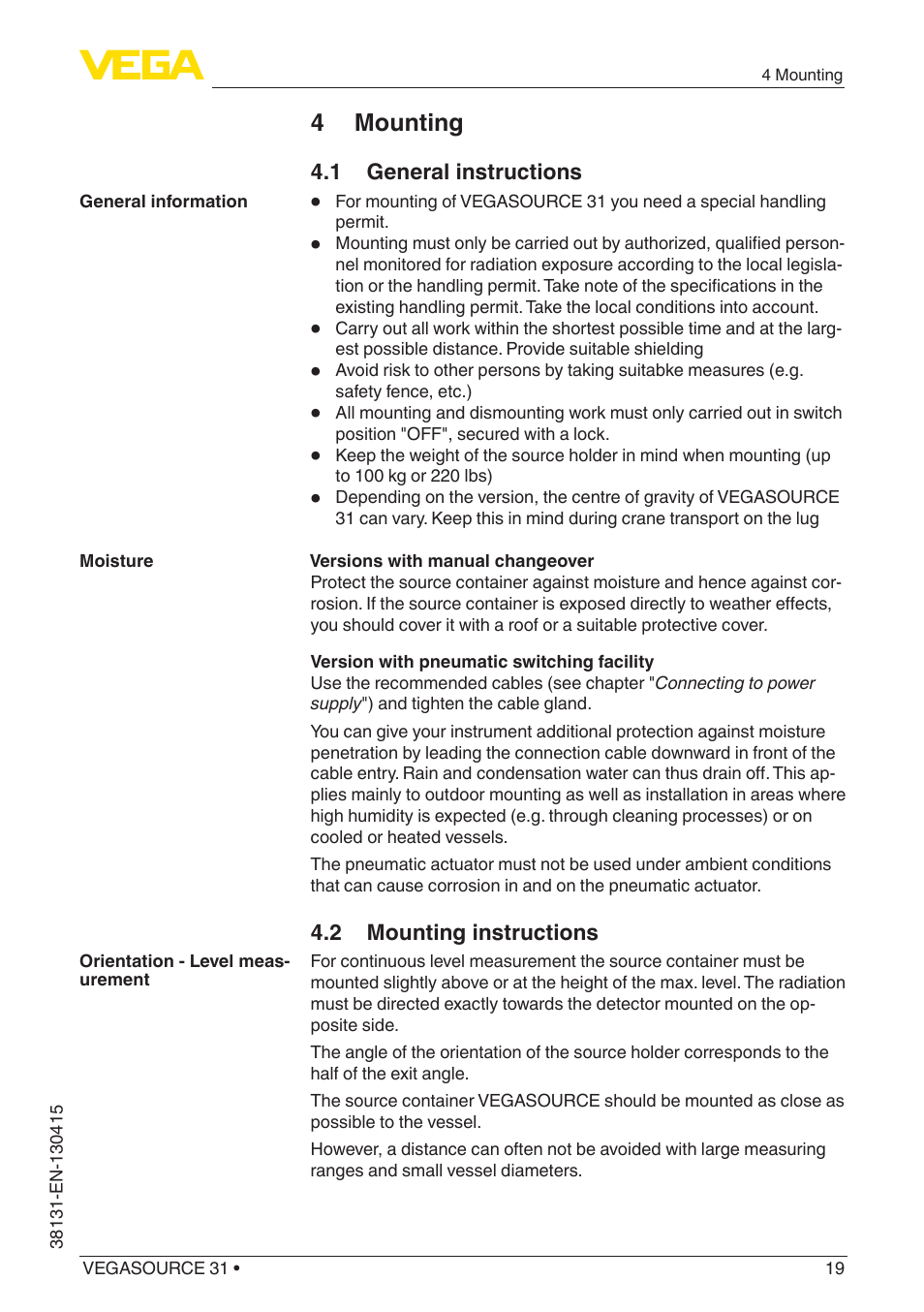 VEGA

4 Mounting

4 Mounting

4.1 General instructions

General information

- For mounting of VEGASOURCE 31 you need a special handling permit.
- Mounting must only be carried out by authorized, qualified personnel monitored for radiation exposure according to the local legislation or the handling permit. Take note of the specifications in the existing handling permit. Take the local conditions into account.
- Carry out all work within the shortest possible time and at the largest possible distance. Provide suitable shielding
- Avoid risk to other persons by taking suitabke measures (e.g. safety fence, etc.)
- All mounting and dismounting work must only carried out in switch position "OFF", secured with a lock.
- Keep the weight of the source holder in mind when mounting (up to 100 kg or 220 lbs)
- Depending on the version, the centre of gravity of VEGASOURCE 31 can vary. Keep this in mind during crane transport on the lug

Moisture

Versions with manual changeover
Protect the source container against moisture and hence against corrosion. If the source container is exposed directly to weather effects, you should cover it with a roof or a suitable protective cover.

Version with pneumatic switching facility
Use the recommended cables (see chapter "Connecting to power supply") and tighten the cable gland.

You can give your instrument additional protection against moisture penetration by leading the connection cable downward in front of the cable entry. Rain and condensation water can thus drain off. This applies mainly to outdoor mounting as well as installation in areas where high humidity is expected (e.g. through cleaning processes) or on cooled or heated vessels.

The pneumatic actuator must not be used under ambient conditions that can cause corrosion in and on the pneumatic actuator.

4.2 Mounting instructions

Orientation - Level measurement

For continuous level measurement the source container must be mounted slightly above or at the height of the max. level. The radiation must be directed exactly towards the detector mounted on the opposite side.

The angle of the orientation of the source holder corresponds to the half of the exit angle.

The source container VEGASOURCE should be mounted as close as possible to the vessel.

However, a distance can often not be avoided with large measuring ranges and small vessel diameters.

38131-EN-130415

VEGASOURCE 31 •

19